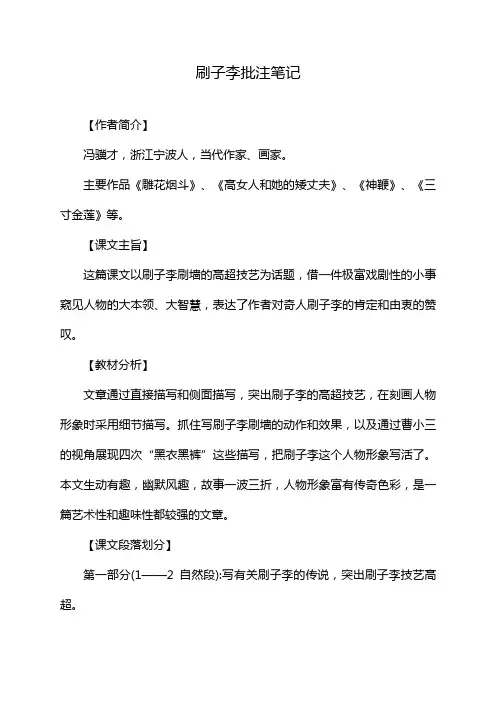 刷子李批注笔记

【作者简介】

冯骥才，浙江宁波人，当代作家、画家。

主要作品《雕花烟斗》、《高女人和她的矮丈夫》、《神鞭》、《三寸金莲》等。

【课文主旨】

这篇课文以刷子李刷墙的高超技艺为话题，借一件极富戏剧性的小事窥见人物的大本领、大智慧，表达了作者对奇人刷子李的肯定和由衷的赞叹。

【教材分析】

文章通过直接描写和侧面描写，突出刷子李的高超技艺，在刻画人物形象时采用细节描写。抓住写刷子李刷墙的动作和效果，以及通过曹小三的视角展现四次“黑衣黑裤”这些描写，把刷子李这个人物形象写活了。本文生动有趣，幽默风趣，故事一波三折，人物形象富有传奇色彩，是一篇艺术性和趣味性都较强的文章。

【课文段落划分】

第一部分(1——2 自然段):写有关刷子李的传说，突出刷子李技艺高超。